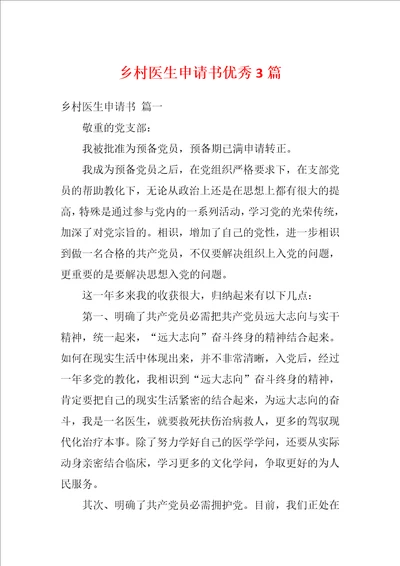 乡村医生申请书优秀3篇

乡村医生申请书 篇一

敬重的党支部：

我被批准为预备党员，预备期已满申请转正。

我成为预备党员之后，在党组织严格要求下，在支部党员的帮助教化下，无论从政治上还是在思想上都有很大的提高，特殊是通过参与党内的一系列活动，学习党的光荣传统，加深了对党宗旨的。相识，增加了自己的党性，进一步相识到做一名合格的共产党员，不仅要解决组织上入党的问题，更重要的是要解决思想入党的问题。

这一年多来我的收获很大，归纳起来有以下几点：

第一、明确了共产党员必需把共产党员远大志向与实干精神，统一起来，“远大志向”奋斗终身的精神结合起来。如何在现实生活中体现出来，并不非常清晰，入党后，经过一年多党的教化，我相识到“远大志向”奋斗终身的精神，肯定要把自己的现实生活紧密的结合起来，为远大志向的奋斗，我是一名医生，就要救死扶伤治病救人，更多的驾驭现代化治疗本事。除了努力学好自己的医学学问，还要从实际动身亲密结合临床，学习更多的文化学问，争取更好的为人民服务。

其次、明确了共产党员必需拥护党。目前，我们正处在